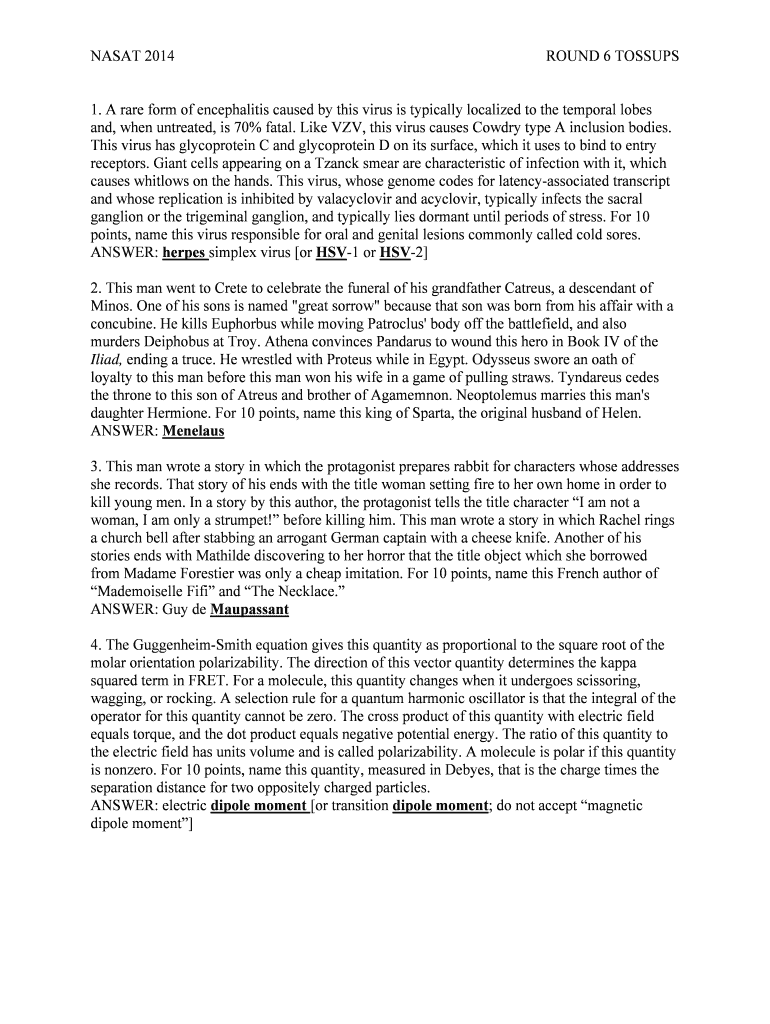 NASAT 2014

ROUND 6 TOSSUPS

1. A rare form of encephalitis caused by this virus is typically localized to the temporal lobes and, when untreated, is 70% fatal. Like VZV, this virus causes Cowdry type A inclusion bodies. This virus has glycoprotein C and glycoprotein D on its surface, which it uses to bind to entry receptors. Giant cells appearing on a Tzanck smear are characteristic of infection with it, which causes whitlows on the hands. This virus, whose genome codes for latency-associated transcript and whose replication is inhibited by valacyclovir and acyclovir, typically infects the sacral ganglion or the trigeminal ganglion, and typically lies dormant until periods of stress. For 10 points, name this virus responsible for oral and genital lesions commonly called cold sores.
ANSWER: herpes simplex virus [or HSV-1 or HSV-2]

2. This man went to Crete to celebrate the funeral of his grandfather Catreus, a descendant of Minos. One of his sons is named "great sorrow" because that son was born from his affair with a concubine. He kills Euphorbus while moving Patroclus' body off the battlefield, and also murders Deiphobus at Troy. Athena convinces Pandarus to wound this hero in Book IV of the Iliad, ending a truce. He wrestled with Proteus while in Egypt. Odysseus swore an oath of loyalty to this man before this man won his wife in a game of pulling straws. Tyndareus cedes the throne to this son of Atreus and brother of Agamemnon. Neoptolemus marries this man's daughter Hermione. For 10 points, name this king of Sparta, the original husband of Helen.
ANSWER: Menelaus

3. This man wrote a story in which the protagonist prepares rabbit for characters whose addresses she records. That story of his ends with the title woman setting fire to her own home in order to kill young men. In a story by this author, the protagonist tells the title character “I am not a woman, I am only a strumpet!” before killing him. This man wrote a story in which Rachel rings a church bell after stabbing an arrogant German captain with a cheese knife. Another of his stories ends with Mathilde discovering to her horror that the title object which she borrowed from Madame Forestier was only a cheap imitation. For 10 points, name this French author of “Mademoiselle Fifi” and “The Necklace.”
ANSWER: Guy de Maupassant

4. The Guggenheim-Smith equation gives this quantity as proportional to the square root of the molar orientation polarizability. The direction of this vector quantity determines the kappa squared term in FRET. For a molecule, this quantity changes when it undergoes scissoring, wagging, or rocking. A selection rule for a quantum harmonic oscillator is that the integral of the operator for this quantity cannot be zero. The cross product of this quantity with electric field equals torque, and the dot product equals negative potential energy. The ratio of this quantity to the electric field has units volume and is called polarizability. A molecule is polar if this quantity is nonzero. For 10 points, name this quantity, measured in Debyes, that is the charge times the separation distance for two oppositely charged particles.
ANSWER: electric dipole moment [or transition dipole moment; do not accept “magnetic dipole moment”]